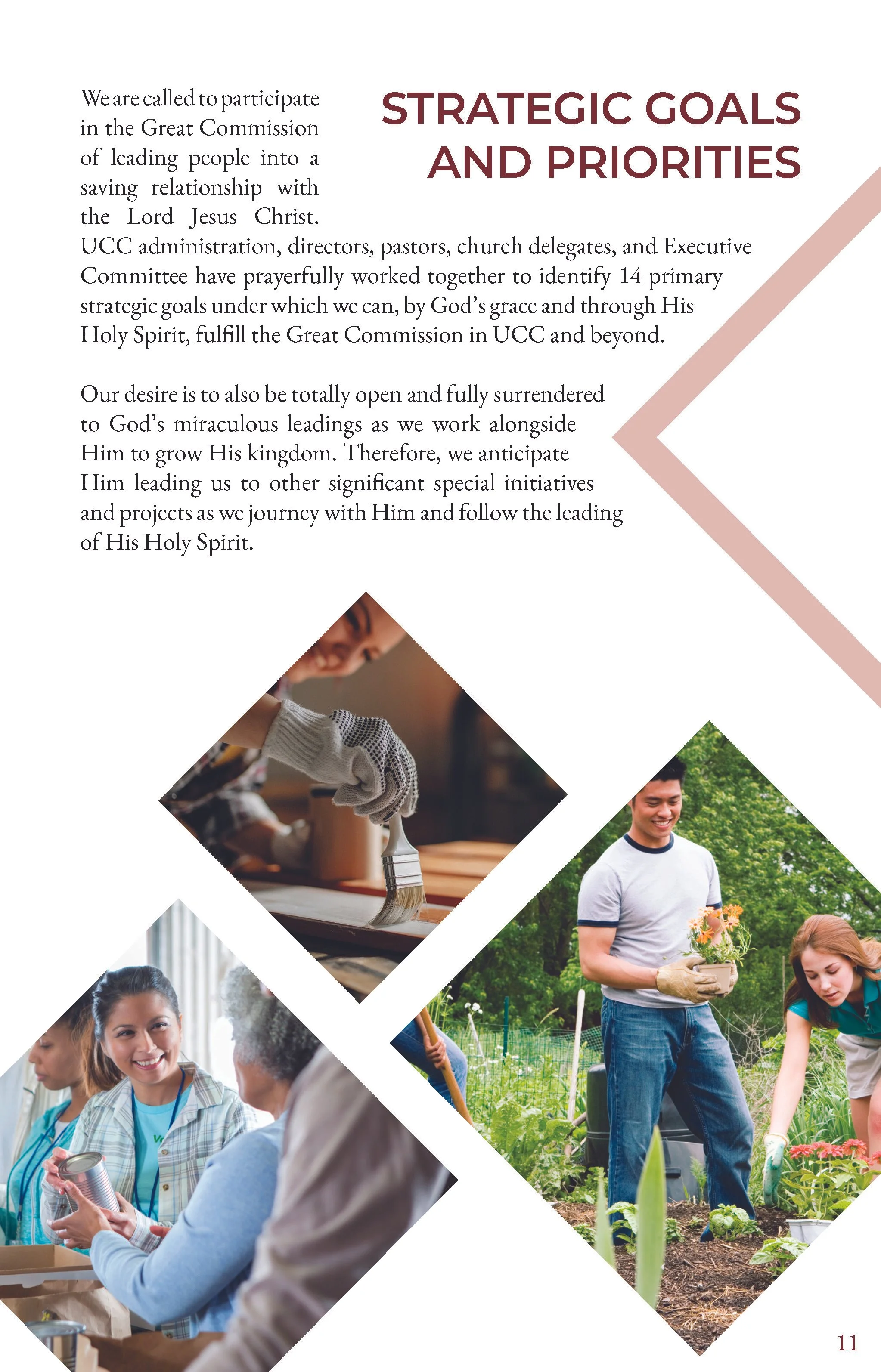 STRATEGIC GOALS AND PRIORITIES

We are called to participate in the Great Commission of leading people into a saving relationship with the Lord Jesus Christ. UCC administration, directors, pastors, church delegates, and Executive Committee have prayerfully worked together to identify 14 primary strategic goals under which we can, by God's grace and through His Holy Spirit, fulfill the Great Commission in UCC and beyond.

Our desire is to also be totally open and fully surrendered to God's miraculous leadings as we work alongside Him to grow His kingdom. Therefore, we anticipate Him leading us to other significant special initiatives and projects as we journey with Him and follow the leading of His Holy Spirit.

11